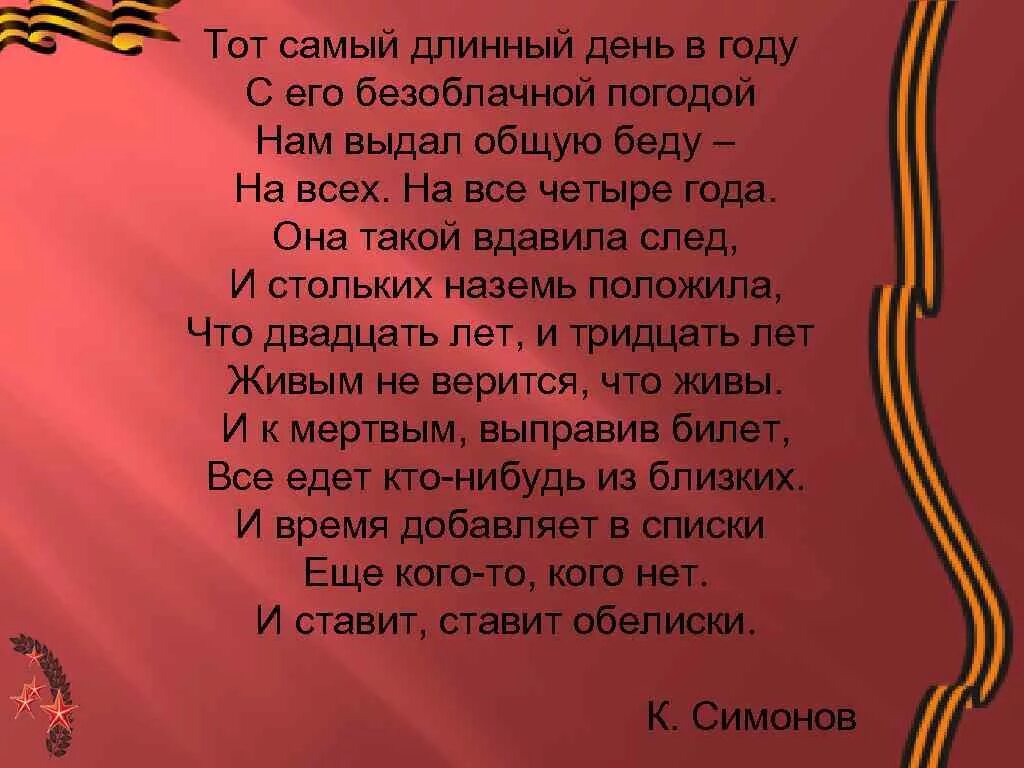 Тот самый длинный день в году
С его безоблачной погодой
Нам выдал общую беду –
На всех. На все четыре года.
Она такой вдавила след,
И стольких наземь положила,
Что двадцать лет, и тридцать лет
Живым не верится, что живы.
И к мертвым, выправив билет,
Все едет кто-нибудь из близких.
И время добавляет в списки
Еще кого-то, кого нет.
И ставит, ставит обелиски.

К. Симонов